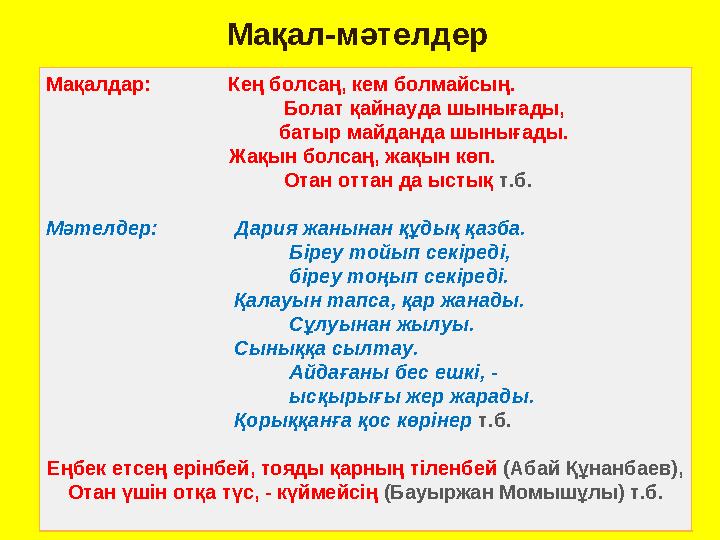 Мақал-мәтелдер

Мақалдар: Кең болсаң, кем болмайсың.
Болат қайнауда шынығады,
батыр майданда шынығады.
Жақын болсаң, жақын көп.
Отан оттан да ыстық т.б.

Мәтелдер: Дария жанынан құдық қазба.
Біреу тойып секіреді,
біреу тоңып секіреді.
Қалауын тапса, қар жанады.
Сұлуынан жылуы.
Сыныққа сылтау.
Айдағаны бес ешкі, -
ысқырығы жер жарады.
Қорыққанға қос көрінер т.б.

Еңбек етсең ерінбей, тояды қарның тіленбей (Абай Құнанбаев),
Отан үшін отқа түс, - күймейсің (Бауыржан Момышұлы) т.б.